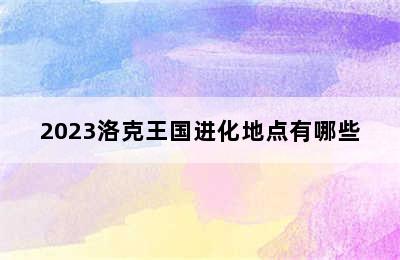 2023洛克王国进化地点有哪些